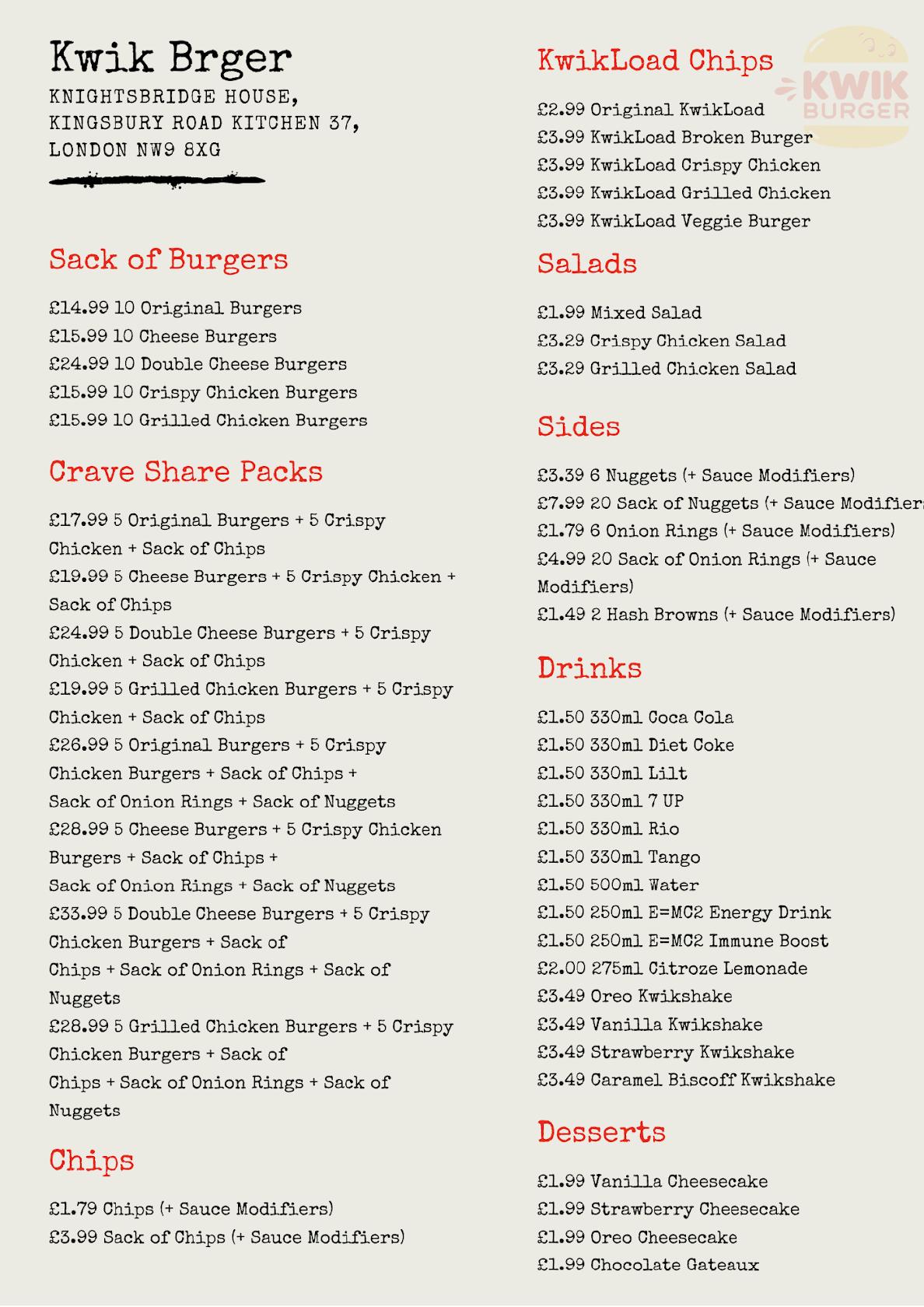 Kwik Brger
KNIGHTSBRIDGE HOUSE,
KINGSBURY ROAD KITCHEN 37,
LONDON NW9 8XG

Sack of Burgers

£14.99 10 Original Burgers
£15.99 10 Cheese Burgers
£24.99 10 Double Cheese Burgers
£15.99 10 Crispy Chicken Burgers
£15.99 10 Grilled Chicken Burgers

Crave Share Packs

£17.99 5 Original Burgers + 5 Crispy Chicken + Sack of Chips
£19.99 5 Cheese Burgers + 5 Crispy Chicken + Sack of Chips
£24.99 5 Double Cheese Burgers + 5 Crispy Chicken + Sack of Chips
£19.99 5 Grilled Chicken Burgers + 5 Crispy Chicken + Sack of Chips
£26.99 5 Original Burgers + 5 Crispy Chicken Burgers + Sack of Chips + Sack of Onion Rings + Sack of Nuggets
£28.99 5 Cheese Burgers + 5 Crispy Chicken Burgers + Sack of Chips + Sack of Onion Rings + Sack of Nuggets
£33.99 5 Double Cheese Burgers + 5 Crispy Chicken Burgers + Sack of Chips + Sack of Onion Rings + Sack of Nuggets
£28.99 5 Grilled Chicken Burgers + 5 Crispy Chicken Burgers + Sack of Chips + Sack of Onion Rings + Sack of Nuggets

Chips

£1.79 Chips (+ Sauce Modifiers)
£3.99 Sack of Chips (+ Sauce Modifiers)

KwikLoad Chips

KWIK BURGER

£2.99 Original KwikLoad
£3.99 KwikLoad Broken Burger
£3.99 KwikLoad Crispy Chicken
£3.99 KwikLoad Grilled Chicken
£3.99 KwikLoad Veggie Burger

Salads

£1.99 Mixed Salad
£3.29 Crispy Chicken Salad
£3.29 Grilled Chicken Salad

Sides

£3.39 6 Nuggets (+ Sauce Modifiers)
£7.99 20 Sack of Nuggets (+ Sauce Modifiers
£1.79 6 Onion Rings (+ Sauce Modifiers)
£4.99 20 Sack of Onion Rings (+ Sauce Modifiers)
£1.49 2 Hash Browns (+ Sauce Modifiers)

Drinks

£1.50 330ml Coca Cola
£1.50 330ml Diet Coke
£1.50 330ml Lilt
£1.50 330ml 7 UP
£1.50 330ml Rio
£1.50 330ml Tango
£1.50 500ml Water
£1.50 250ml E=MC2 Energy Drink
£1.50 250ml E=MC2 Immune Boost
£2.00 275ml Citroze Lemonade
£3.49 Oreo Kwikshake
£3.49 Vanilla Kwikshake
£3.49 Strawberry Kwikshake
£3.49 Caramel Biscoff Kwikshake

Desserts

£1.99 Vanilla Cheesecake
£1.99 Strawberry Cheesecake
£1.99 Oreo Cheesecake
£1.99 Chocolate Gateaux